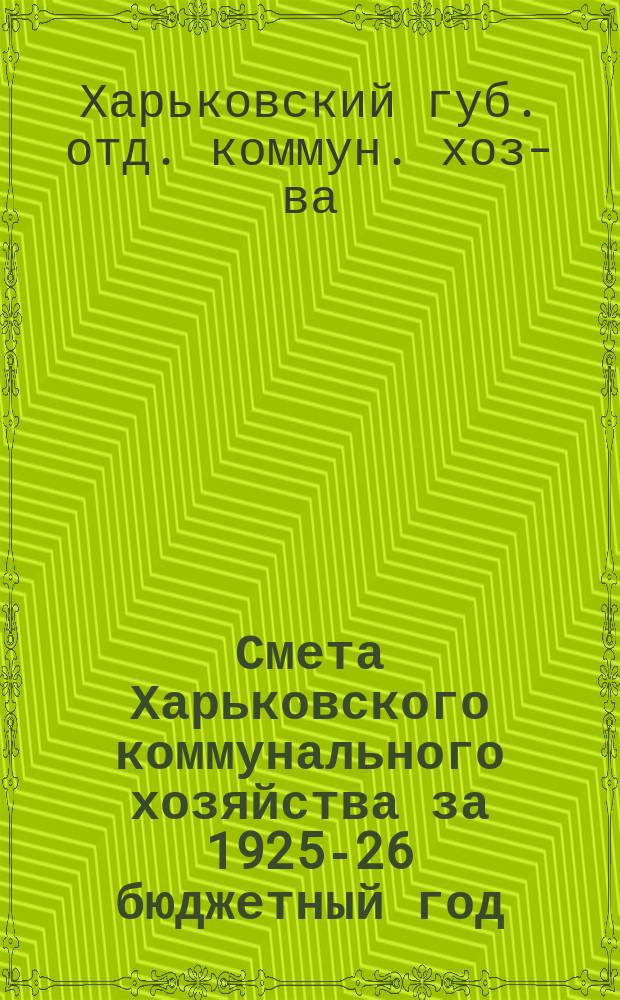 Харьковский губ. отд. коммун. хоз-ва

Смета Харьковского коммунального хозяйства за 1925-26 бюджетный год